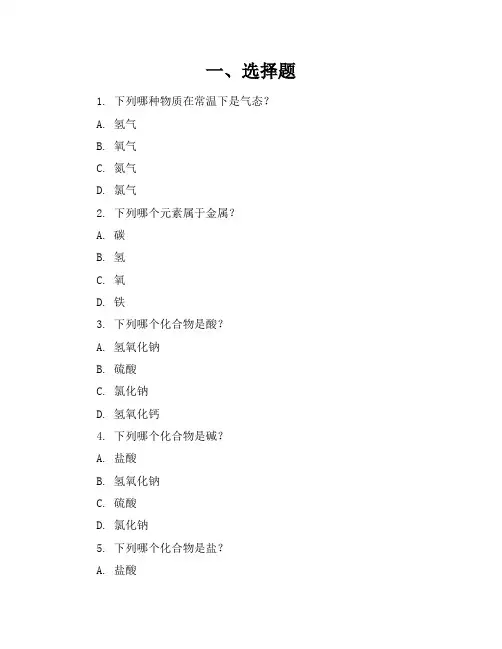 一、选择题

1. 下列哪种物质在常温下是气态？

A. 氢气

B. 氧气

C. 氮气

D. 氯气

2. 下列哪个元素属于金属？

A. 碳

B. 氢

C. 氧

D. 铁

3. 下列哪个化合物是酸？

A. 氢氧化钠

B. 硫酸

C. 氯化钠

D. 氢氧化钙

4. 下列哪个化合物是碱？

A. 盐酸

B. 氢氧化钠

C. 硫酸

D. 氯化钠

5. 下列哪个化合物是盐？

A. 盐酸